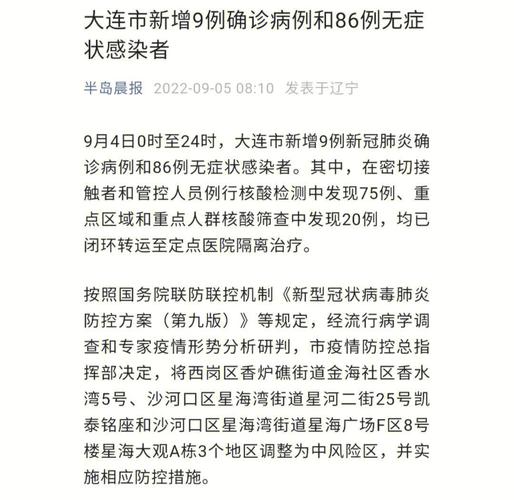 大连市新增9例确诊病例和86例无症状感染者

半岛晨报 2022-09-05 08:10 发表于辽宁

9月4日0时至24时，大连市新增9例新冠肺炎确诊病例和86例无症状感染者。其中，在密切接触者和管控人员例行核酸检测中发现75例、重点区域和重点人群核酸筛查中发现20例，均已闭环转运至定点医院隔离治疗。

按照国务院联防联控机制《新型冠状病毒肺炎防控方案（第九版）》等规定，经流行病学调查和专家疫情形势分析研判，市疫情防控总指挥部决定，将西岗区香炉礁街道金海社区香水湾5号、沙河口区星海湾街道星河二街25号凯泰铭座和沙河口区星海湾街道星海广场F区8号楼星海大观A栋3个地区调整为中风险区，并实施相应防控措施。